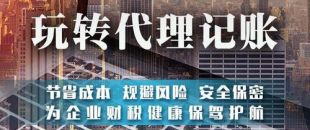 玩转代理记账

节省成本 规避风险 安全保密
为企业财税健康保驾护航